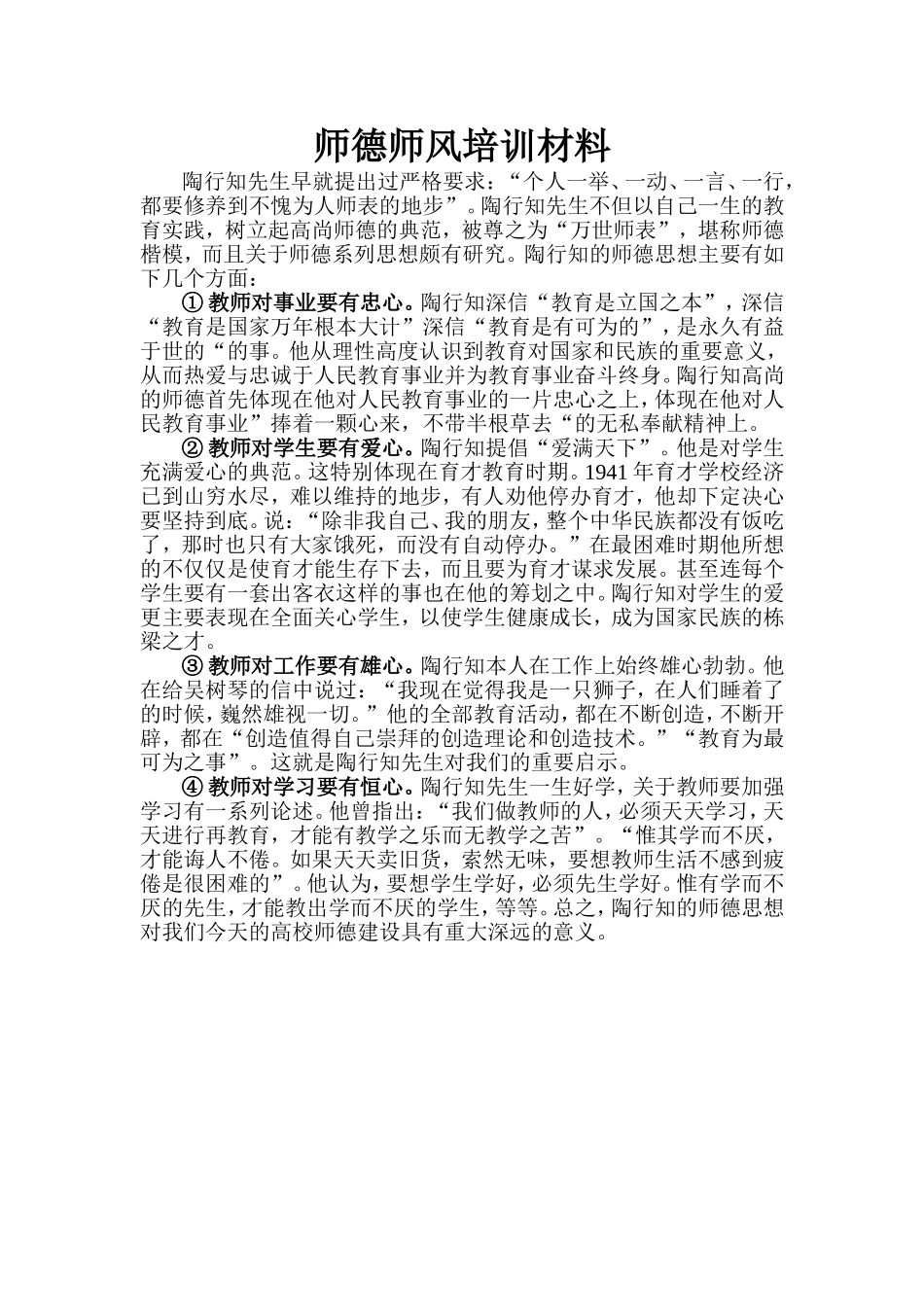 师德师风培训材料

陶行知先生早就提出过严格要求：“个人一举、一动、一言、一行，都要修养到不愧为人师表的地步”。陶行知先生不但以自己一生的教育实践，树立起高尚师德的典范，被尊之为“万世师表”，堪称师德楷模，而且关于师德系列思想颇有研究。陶行知的师德思想主要有如下几个方面：

① 教师对事业要有忠心。陶行知深信“教育是立国之本”，深信“教育是国家万年根本大计”深信“教育是有可为的”，是永久有益于世的“的事。他从理性高度认识到教育对国家和民族的重要意义，从而热爱与忠诚于人民教育事业并为教育事业奋斗终身。陶行知高尚的师德首先体现在他对人民教育事业的一片忠心之上，体现在他对人民教育事业”捧着一颗心来，不带半根草去“的无私奉献精神上。

② 教师对学生要有爱心。陶行知提倡“爱满天下”。他是对学生充满爱心的典范。这特别体现在育才教育时期。1941 年育才学校经济已到山穷水尽，难以维持的地步，有人劝他停办育才，他却下定决心要坚持到底。说：“除非我自己、我的朋友，整个中华民族都没有饭吃了，那时也只有大家饿死，而没有自动停办。”在最困难时期他所想的不仅仅是使育才能生存下去，而且要为育才谋求发展。甚至连每个学生要有一套出客衣这样的事也在他的筹划之中。陶行知对学生的爱更主要表现在全面关心学生，以使学生健康成长，成为国家民族的栋梁之才。

③ 教师对工作要有雄心。陶行知本人在工作上始终雄心勃勃。他在给吴树琴的信中说过：“我现在觉得我是一只狮子，在人们睡着了的时候，巍然雄视一切。”他的全部教育活动，都在不断创造，不断开辟，都在“创造值得自己崇拜的创造理论和创造技术。”“教育为最可为之事”。这就是陶行知先生对我们的重要启示。

④ 教师对学习要有恒心。陶行知先生一生好学，关于教师要加强学习有一系列论述。他曾指出：“我们做教师的人，必须天天学习，天天进行再教育，才能有教学之乐而无教学之苦”。“惟其学而不厌，才能诲人不倦。如果天天卖旧货，索然无味，要想教师生活不感到疲倦是很困难的”。他认为，要想学生学好，必须先生学好。惟有学而不厌的先生，才能教出学而不厌的学生，等等。总之，陶行知的师德思想对我们今天的高校师德建设具有重大深远的意义。